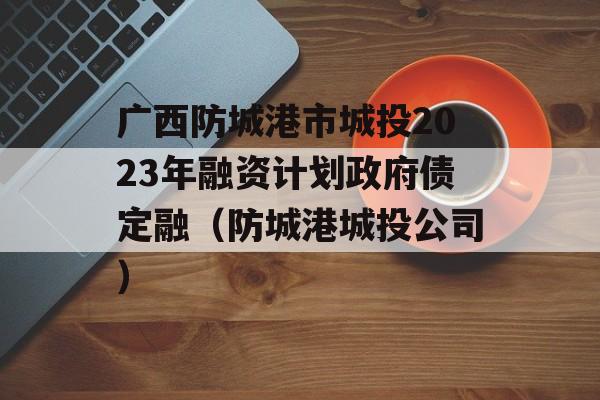 广西防城港市城投2023年融资计划政府债定融（防城港城投公司）